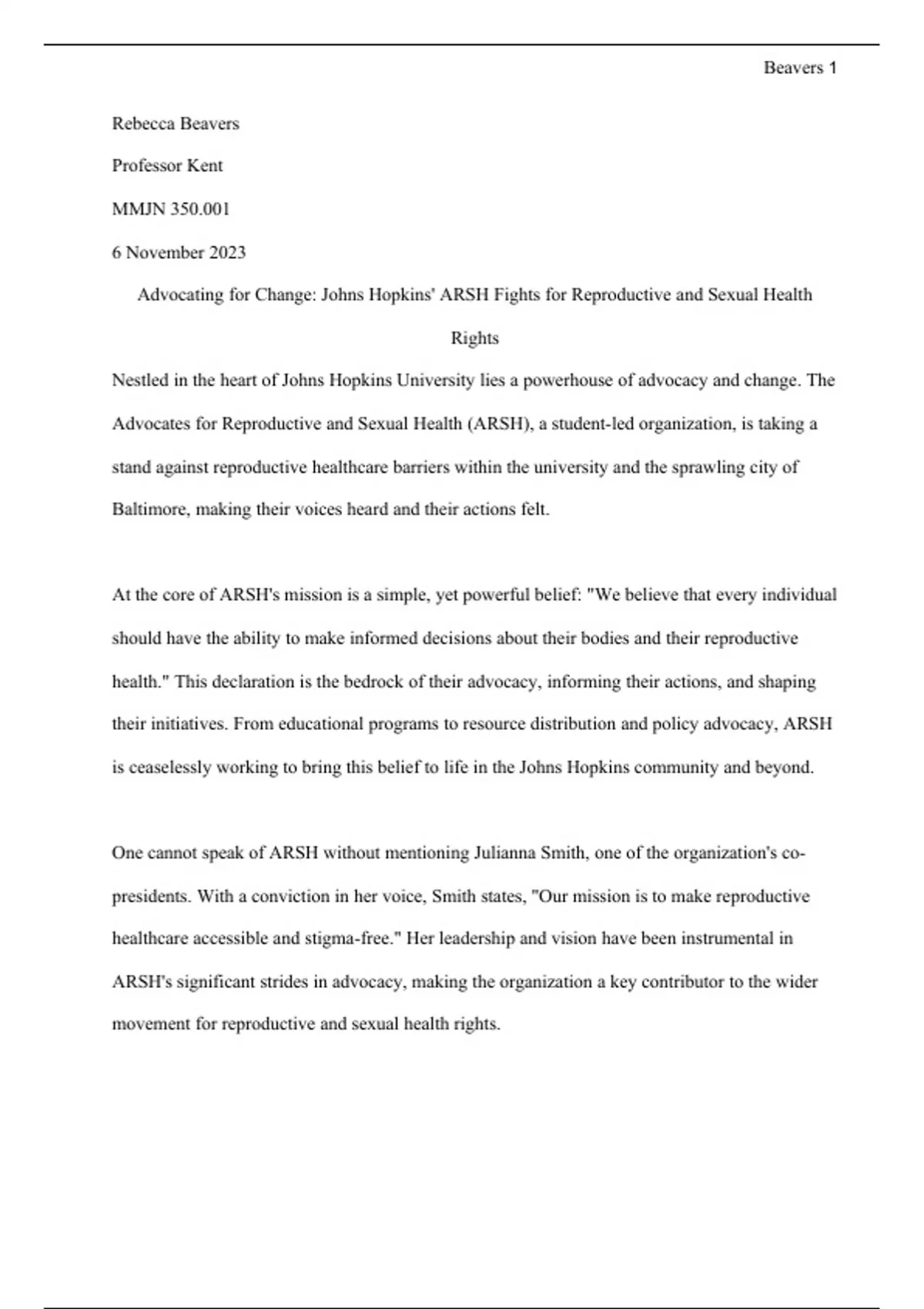 Beavers 1

Rebecca Beavers

Professor Kent

MMJN 350.001

6 November 2023

Advocating for Change: Johns Hopkins' ARSH Fights for Reproductive and Sexual Health Rights

Nestled in the heart of Johns Hopkins University lies a powerhouse of advocacy and change. The Advocates for Reproductive and Sexual Health (ARSH), a student-led organization, is taking a stand against reproductive healthcare barriers within the university and the sprawling city of Baltimore, making their voices heard and their actions felt.

At the core of ARSH's mission is a simple, yet powerful belief: "We believe that every individual should have the ability to make informed decisions about their bodies and their reproductive health." This declaration is the bedrock of their advocacy, informing their actions, and shaping their initiatives. From educational programs to resource distribution and policy advocacy, ARSH is ceaselessly working to bring this belief to life in the Johns Hopkins community and beyond.

One cannot speak of ARSH without mentioning Julianna Smith, one of the organization's co-presidents. With a conviction in her voice, Smith states, "Our mission is to make reproductive healthcare accessible and stigma-free." Her leadership and vision have been instrumental in ARSH's significant strides in advocacy, making the organization a key contributor to the wider movement for reproductive and sexual health rights.